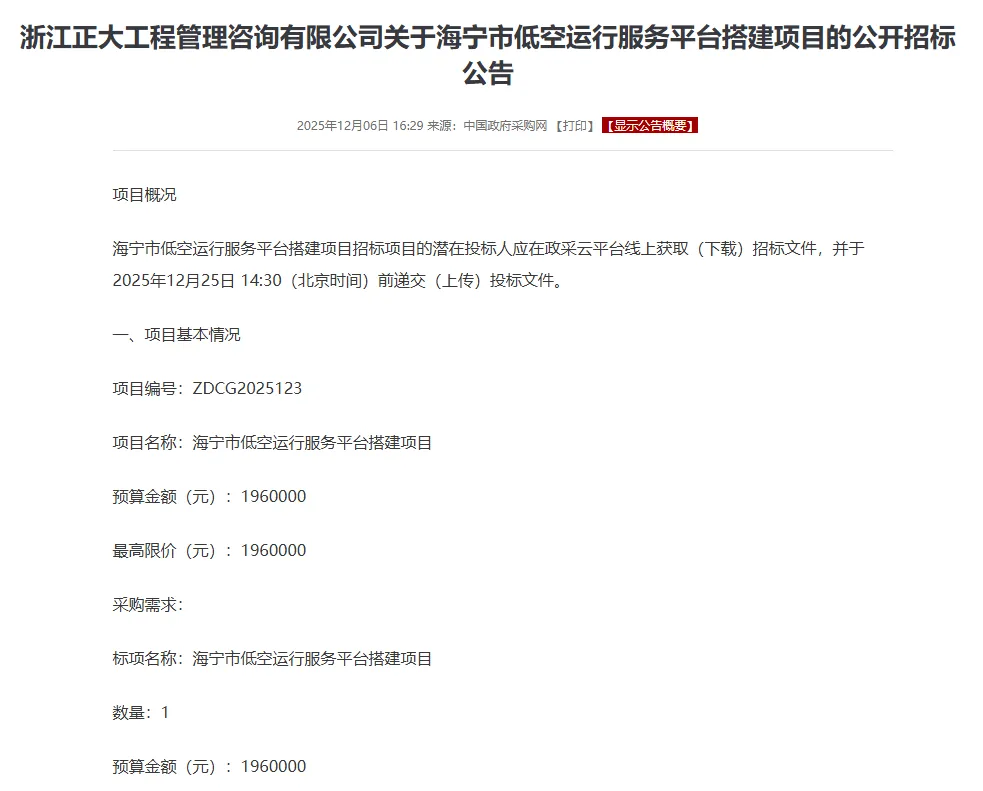 浙江正大工程管理咨询有限公司关于海宁市低空运行服务平台搭建项目的公开招标公告

2025年12月06日 16:29 来源：中国政府采购网 【打印】 【显示公告概要】

项目概况

海宁市低空运行服务平台搭建项目招标项目的潜在投标人应在政采云平台线上获取（下载）招标文件，并于2025年12月25日 14:30（北京时间）前递交（上传）投标文件。

一、项目基本情况

项目编号：ZDCG2025123

项目名称：海宁市低空运行服务平台搭建项目

预算金额（元）：1960000

最高限价（元）：1960000

采购需求：

标项名称：海宁市低空运行服务平台搭建项目

数量：1

预算金额（元）：1960000